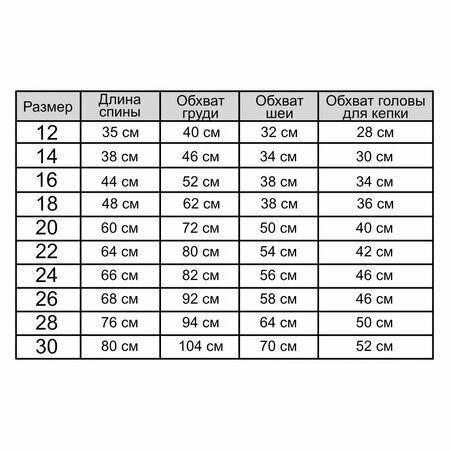 | Размер | Длина спины | Обхват груди | Обхват шеи | Обхват головы для кепки |
|---|---|---|---|---|
| 12 | 35 см | 40 см | 32 см | 28 см |
| 14 | 38 см | 46 см | 34 см | 30 см |
| 16 | 44 см | 52 см | 38 см | 34 см |
| 18 | 48 см | 62 см | 38 см | 36 см |
| 20 | 60 см | 72 см | 50 см | 40 см |
| 22 | 64 см | 80 см | 54 см | 42 см |
| 24 | 66 см | 82 см | 56 см | 46 см |
| 26 | 68 см | 92 см | 58 см | 46 см |
| 28 | 76 см | 94 см | 64 см | 50 см |
| 30 | 80 см | 104 см | 70 см | 52 см |